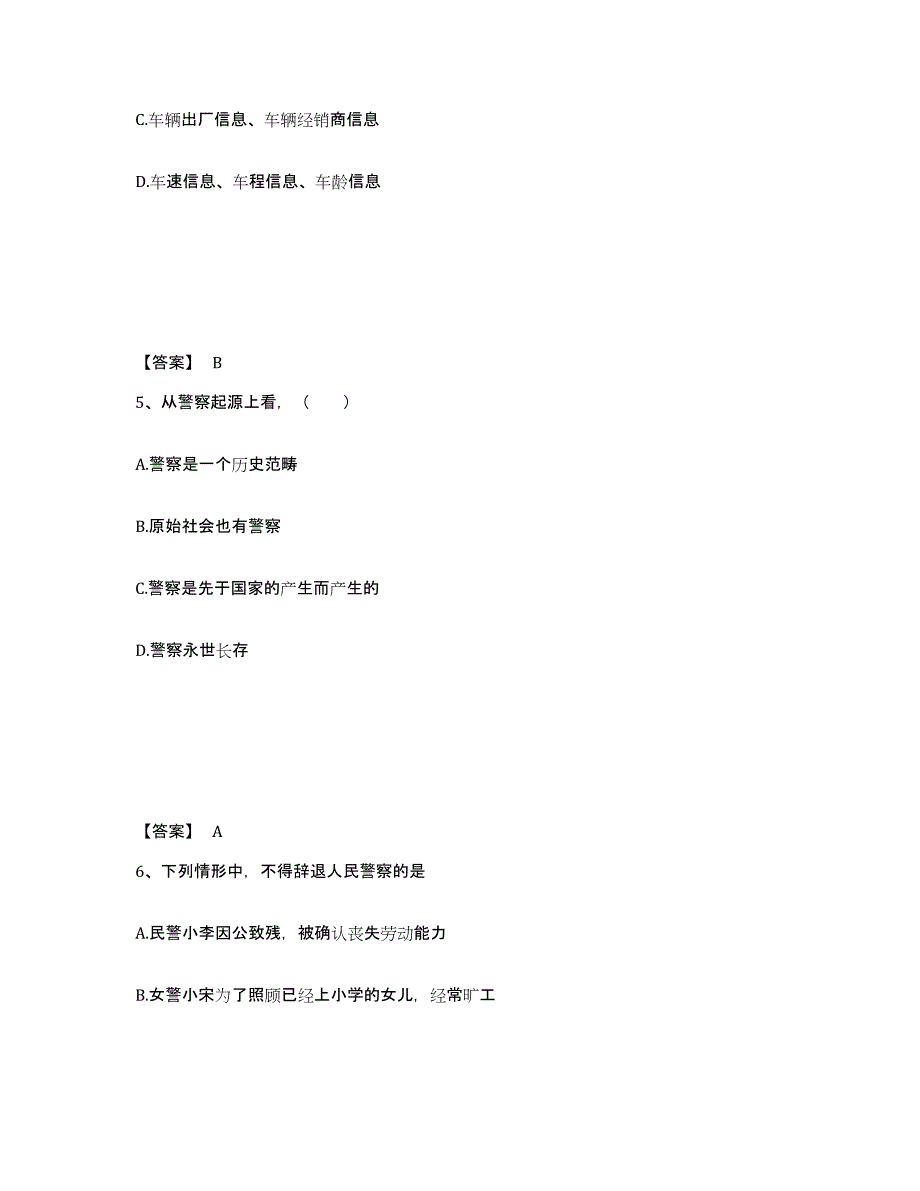 C.车辆出厂信息、车辆经销商信息

D.车速信息、车程信息、车龄信息

【答案】 B

5、从警察起源上看，（　　）

A.警察是一个历史范畴

B.原始社会也有警察

C.警察是先于国家的产生而产生的

D.警察永世长存

【答案】 A

6、下列情形中，不得辞退人民警察的是

A.民警小李因公致残，被确认丧失劳动能力

B.女警小宋为了照顾已经上小学的女儿，经常旷工